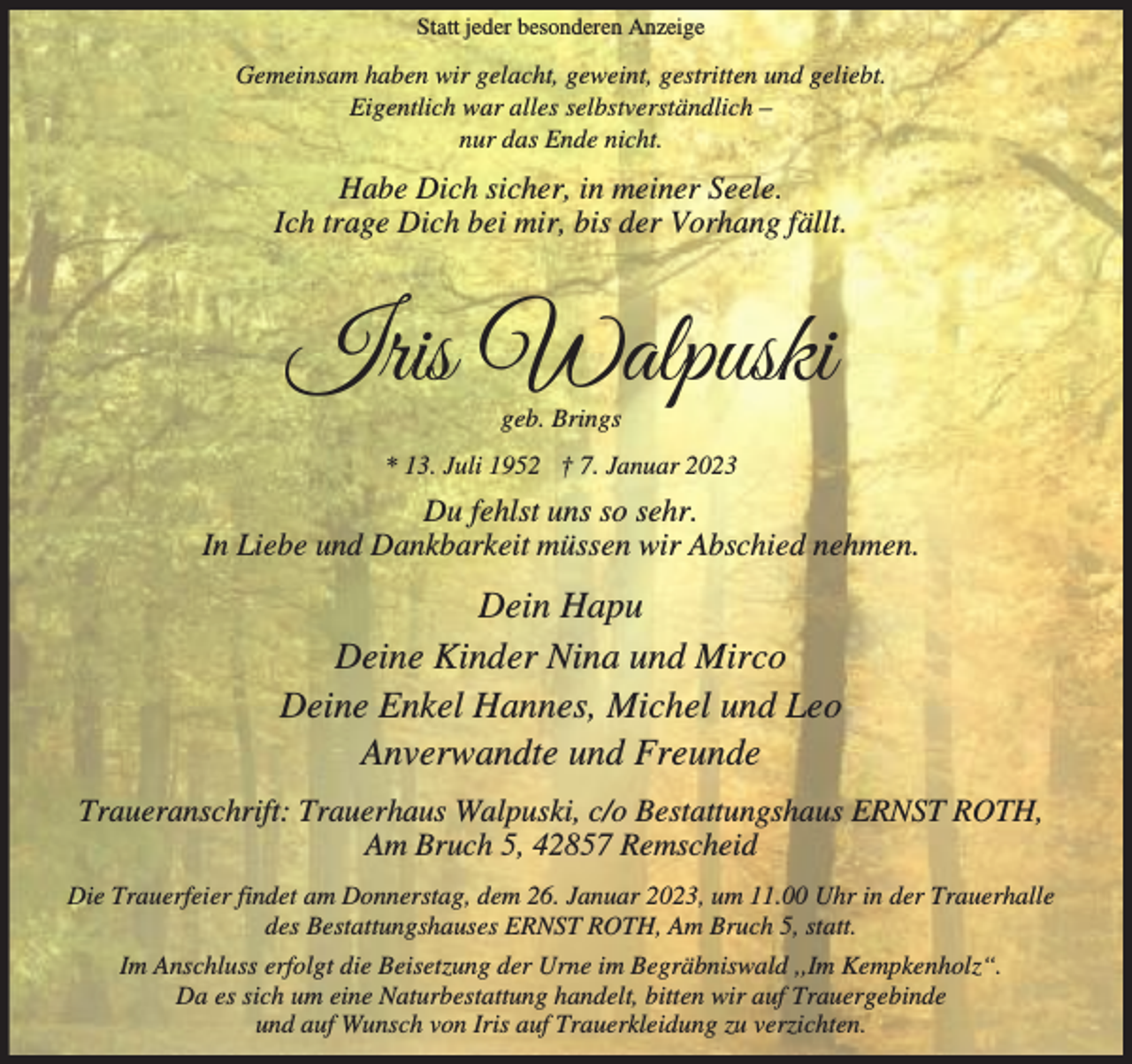 Statt jeder besonderen Anzeige

Gemeinsam haben wir gelacht, geweint, gestritten und geliebt.
Eigentlich war alles selbstverständlich –
nur das Ende nicht.

Habe Dich sicher, in meiner Seele.
Ich trage Dich bei mir, bis der Vorhang fällt.

Iris Walpuski

geb. Brings

* 13. Juli 1952 † 7. Januar 2023

Du fehlst uns so sehr.
In Liebe und Dankbarkeit müssen wir Abschied nehmen.

Dein Hapu
Deine Kinder Nina und Mirco
Deine Enkel Hannes, Michel und Leo
Anverwandte und Freunde

Traueranschrift: Trauerhaus Walpuski, c/o Bestattungshaus ERNST ROTH,
Am Bruch 5, 42857 Remscheid

Die Trauerfeier findet am Donnerstag, dem 26. Januar 2023, um 11.00 Uhr in der Trauerhalle des Bestattungshauses ERNST ROTH, Am Bruch 5, statt.

Im Anschluss erfolgt die Beisetzung der Urne im Begräbniswald „Im Kempkenholz“. Da es sich um eine Naturbestattung handelt, bitten wir auf Trauergebinde und auf Wunsch von Iris auf Trauerkleidung zu verzichten.